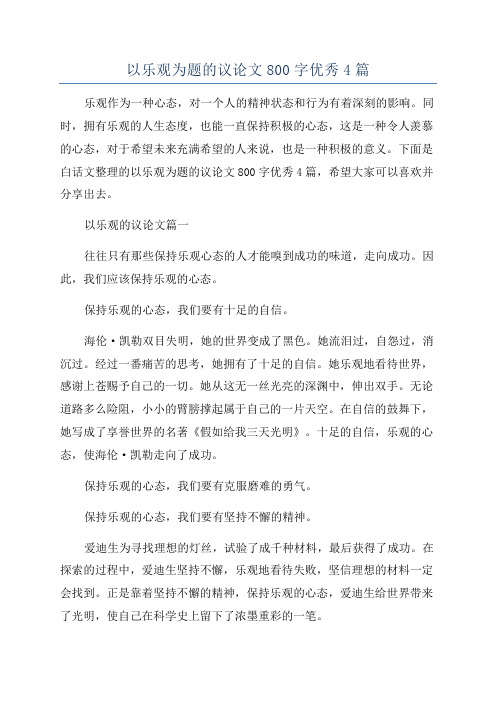 以乐观为题的议论文 800 字优秀 4 篇

乐观作为一种心态，对一个人的精神状态和行为有着深刻的影响。同时，拥有乐观的人生态度，也能一直保持积极的心态，这是一种令人羡慕的心态，对于希望未来充满希望的人来说，也是一种积极的意义。下面是白话文整理的以乐观为题的议论文 800 字优秀 4 篇，希望大家可以喜欢并分享出去。

以乐观的议论文篇一

往往只有那些保持乐观心态的人才能嗅到成功的味道，走向成功。因此，我们应该保持乐观的心态。

保持乐观的心态，我们要有十足的自信。

海伦·凯勒双目失明，她的世界变成了黑色。她流泪过，自怨过，消沉过。经过一番痛苦的思考，她拥有了十足的自信。她乐观地看待世界，感谢上苍赐予自己的一切。她从这无一丝光亮的深渊中，伸出双手。无论道路多么险阻，小小的臂膀撑起属于自己的一片天空。在自信的鼓舞下，她写成了享誉世界的名著《假如给我三天光明》。十足的自信，乐观的心态，使海伦·凯勒走向了成功。

保持乐观的心态，我们要有克服磨难的勇气。

保持乐观的心态，我们要有坚持不懈的精神。

爱迪生为寻找理想的灯丝，试验了成千种材料，最后获得了成功。在探索的过程中，爱迪生坚持不懈，乐观地看待失败，坚信理想的材料一定会找到。正是靠着坚持不懈的精神，保持乐观的心态，爱迪生给世界带来了光明，使自己在科学史上留下了浓墨重彩的一笔。